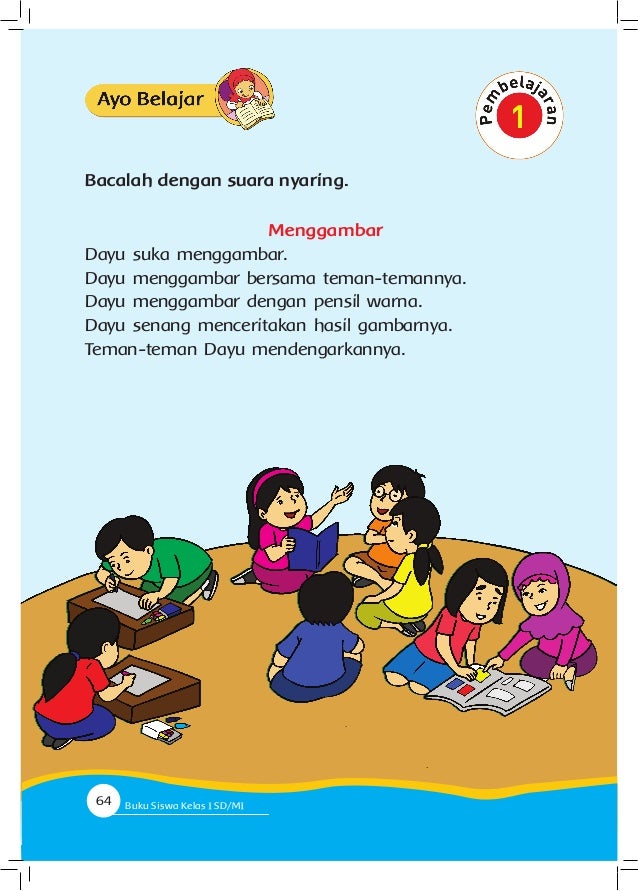 Ayo Belajar

Pembelajaran 1

Bacalah dengan suara nyaring.

Menggambar
Dayu suka menggambar.
Dayu menggambar bersama teman-temannya.
Dayu menggambar dengan pensil warna.
Dayu senang menceritakan hasil gambarnya.
Teman-teman Dayu mendengarkannya.

64 Buku Siswa Kelas I SD/MI